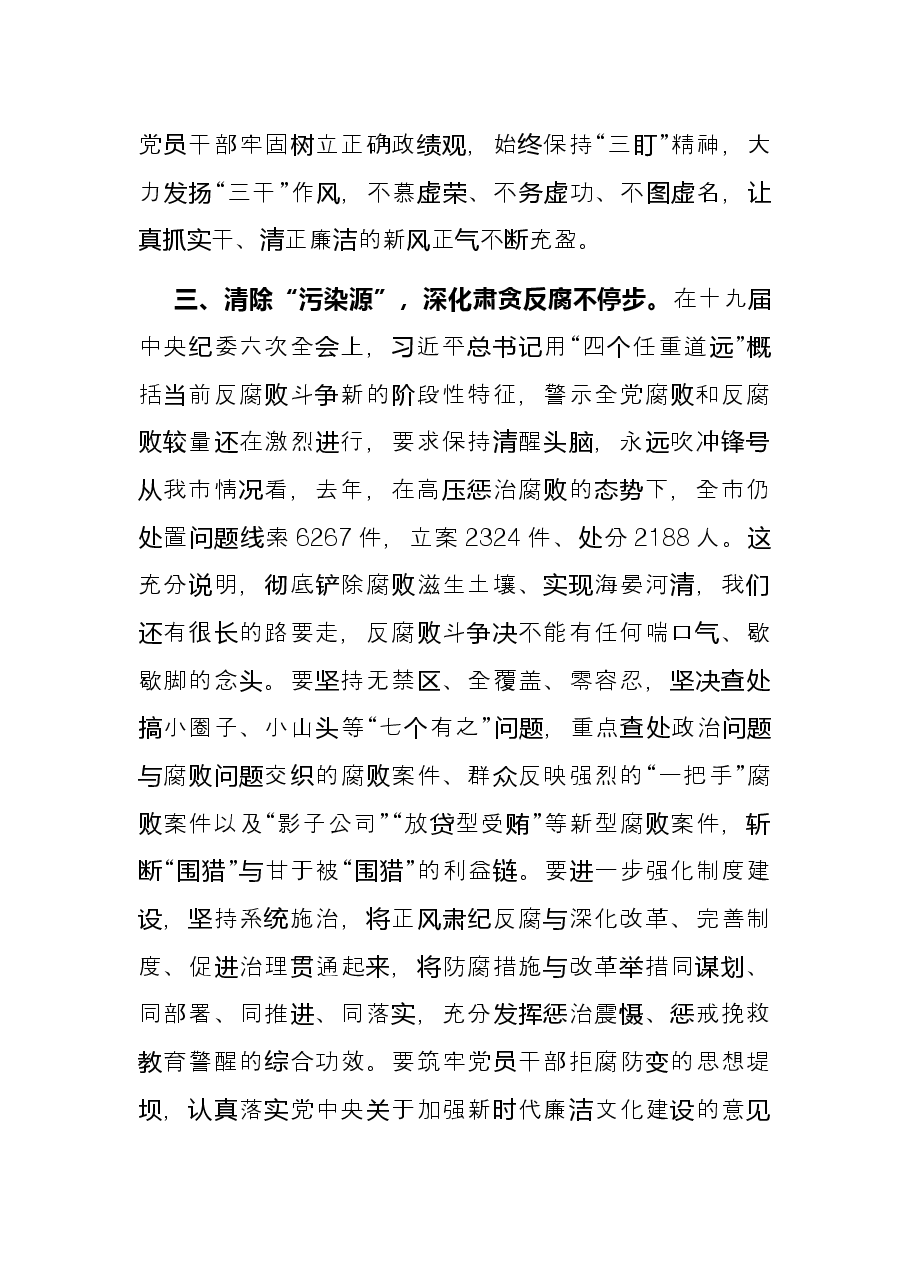 党员干部牢固树立正确政绩观，始终保持“三盯”精神，大力发扬“三干”作风，不慕虚荣、不务虚功、不图虚名，让真抓实干、清正廉洁的新风正气不断充盈。

三、清除“污染源”，深化肃贪反腐不停步。在十九届中央纪委六次全会上，习近平总书记用“四个任重道远”概括当前反腐败斗争新的阶段性特征，警示全党腐败和反腐败较量还在激烈进行，要求保持清醒头脑，永远吹冲锋号从我市情况看，去年，在高压惩治腐败的态势下，全市仍处置问题线索6267件，立案2324件、处分2188人。这充分说明，彻底铲除腐败滋生土壤、实现海晏河清，我们还有很长的路要走，反腐败斗争决不能有任何喘口气、歇歇脚的念头。要坚持无禁区、全覆盖、零容忍，坚决查处搞小圈子、小山头等“七个有之”问题，重点查处政治问题与腐败问题交织的腐败案件、群众反映强烈的“一把手”腐败案件以及“影子公司”“放贷型受贿”等新型腐败案件，斩断“围猎”与甘于被“围猎”的利益链。要进一步强化制度建设，坚持系统施治，将正风肃纪反腐与深化改革、完善制度、促进治理贯通起来，将防腐措施与改革举措同谋划、同部署、同推进、同落实，充分发挥惩治震慑、惩戒挽救教育警醒的综合功效。要筑牢党员干部拒腐防变的思想堤坝，认真落实党中央关于加强新时代廉洁文化建设的意见